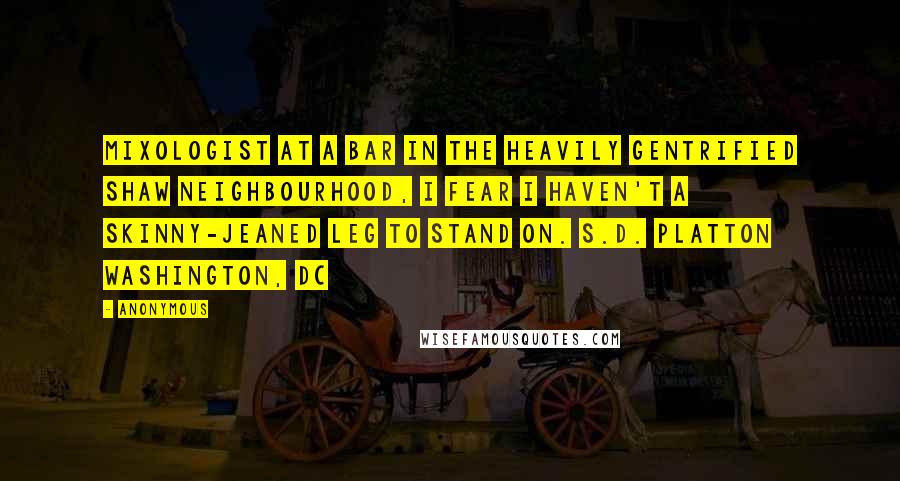 MIXOLOGIST AT A BAR IN THE HEAVILY GENTRIFIED SHAW NEIGHBOURHOOD, I FEAR I HAVEN'T A SKINNY-JEANED LEG TO STAND ON. S.D. PLATTON WASHINGTON, DC

- ANONYMOUS

WISEFAMOUSQUOTES.COM